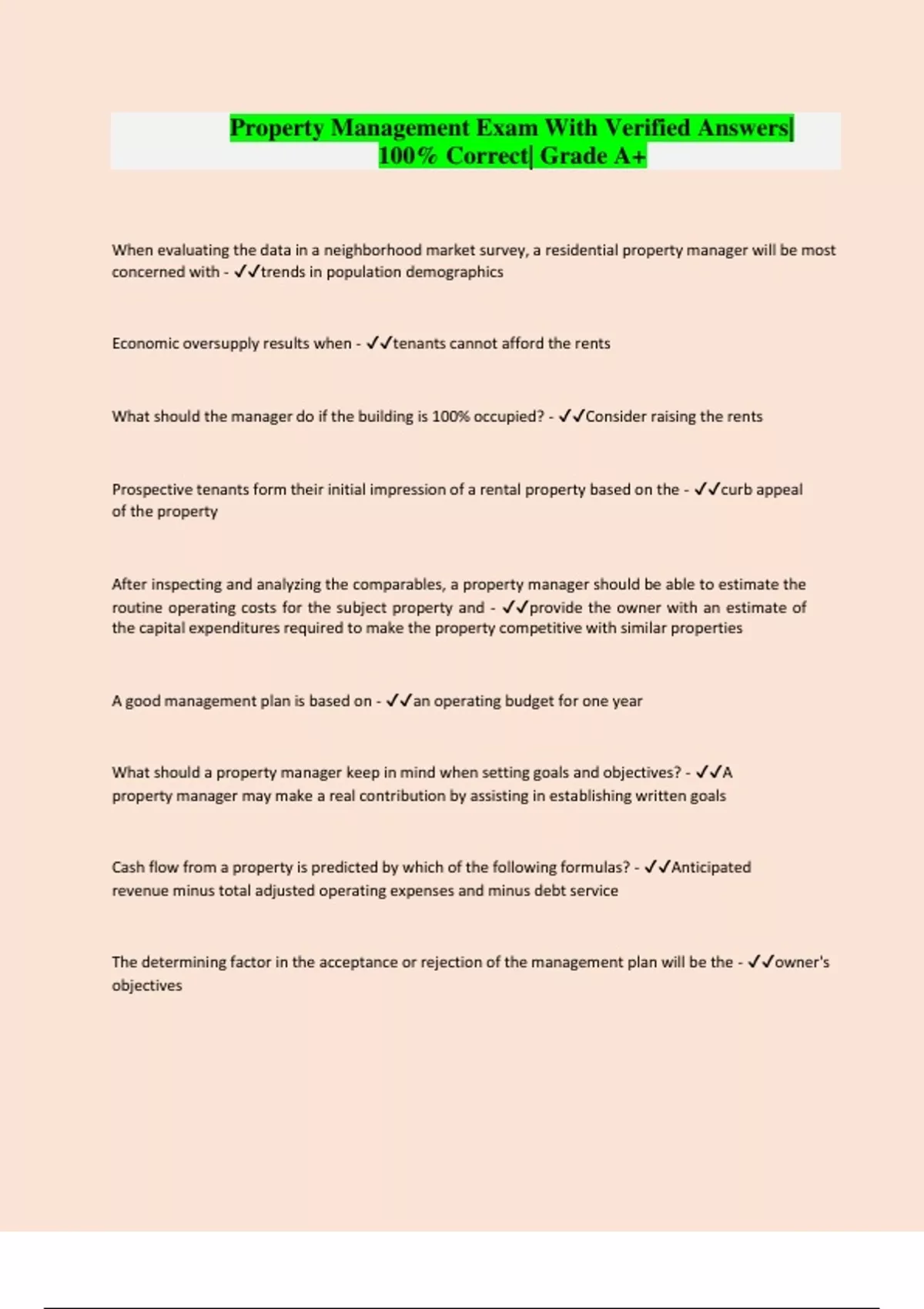 Property Management Exam With Verified Answers| 100% Correct| Grade A+

When evaluating the data in a neighborhood market survey, a residential property manager will be most concerned with - ✓✓trends in population demographics

Economic oversupply results when - ✓✓tenants cannot afford the rents

What should the manager do if the building is 100% occupied? - ✓✓Consider raising the rents

Prospective tenants form their initial impression of a rental property based on the - ✓✓curb appeal of the property

After inspecting and analyzing the comparables, a property manager should be able to estimate the routine operating costs for the subject property and - ✓✓provide the owner with an estimate of the capital expenditures required to make the property competitive with similar properties

A good management plan is based on - ✓✓an operating budget for one year

What should a property manager keep in mind when setting goals and objectives? - ✓✓A property manager may make a real contribution by assisting in establishing written goals

Cash flow from a property is predicted by which of the following formulas? - ✓✓Anticipated revenue minus total adjusted operating expenses and minus debt service

The determining factor in the acceptance or rejection of the management plan will be the - ✓✓owner's objectives